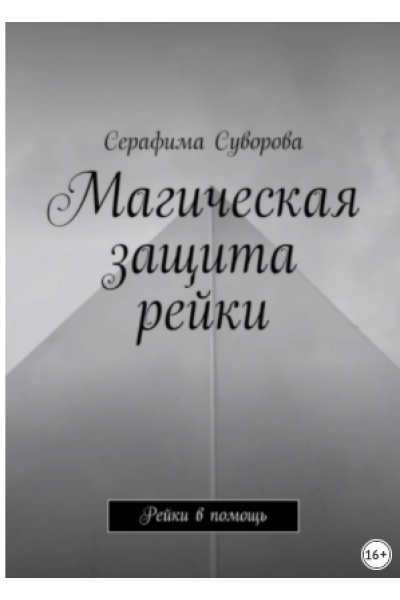 Серафима Суворова

Магическая защита рейки

Рейки в помощь

16+